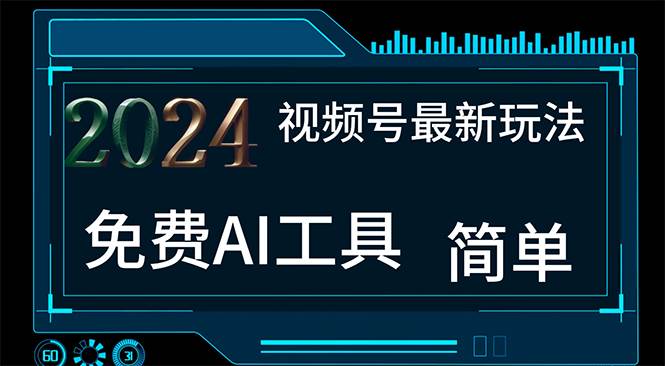 2024 视频号最新玩法

免费AI工具 简单

60 31